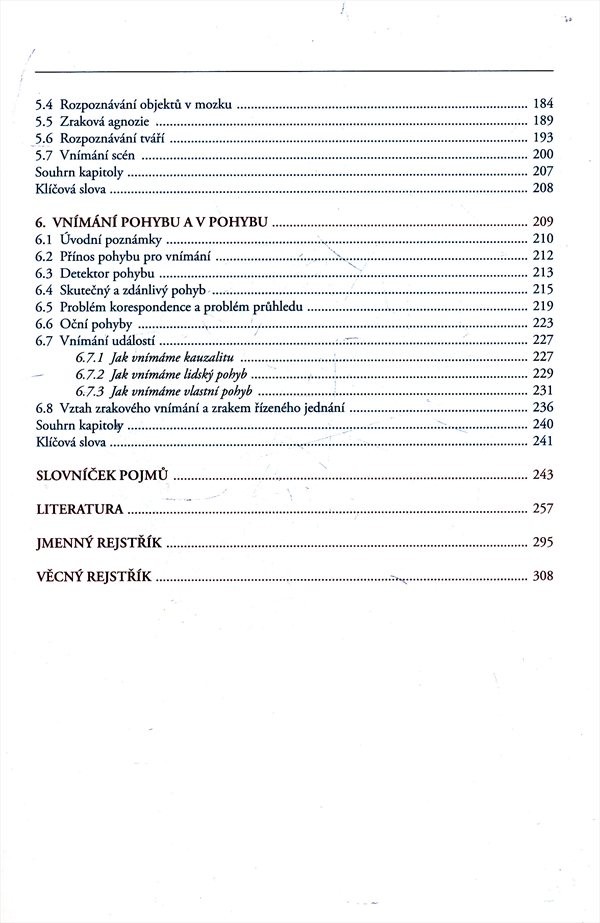 5.4 Rozpoznávání objektů v mozku ........ 184
5.5 Zraková agnozie ........ 189
5.6 Rozpoznávání tváří ........ 193
5.7 Vnímání scén ........ 200
Souhrn kapitoly ........ 207
Klíčová slova ........ 208

6. VNÍMÁNÍ POHYBU A V POHYBU ........ 209
6.1 Úvodní poznámky ........ 210
6.2 Přínos pohybu pro vnímání ........ 212
6.3 Detektor pohybu ........ 213
6.4 Skutečný a zdánlivý pohyb ........ 215
6.5 Problém korespondence a problém průhledu ........ 219
6.6 Oční pohyby ........ 223
6.7 Vnímání událostí ........ 227
6.7.1 Jak vnímáme kauzalitu ........ 227
6.7.2 Jak vnímáme lidský pohyb ........ 229
6.7.3 Jak vnímáme vlastní pohyb ........ 231
6.8 Vztah zrakového vnímání a zrakem řízeného jednání ........ 236
Souhrn kapitoly ........ 240
Klíčová slova ........ 241

SLOVNÍČEK POJMŮ ........ 243

LITERATURA ........ 257

JMENNÝ REJSTŘÍK ........ 295

VĚCNÝ REJSTŘÍK ........ 308